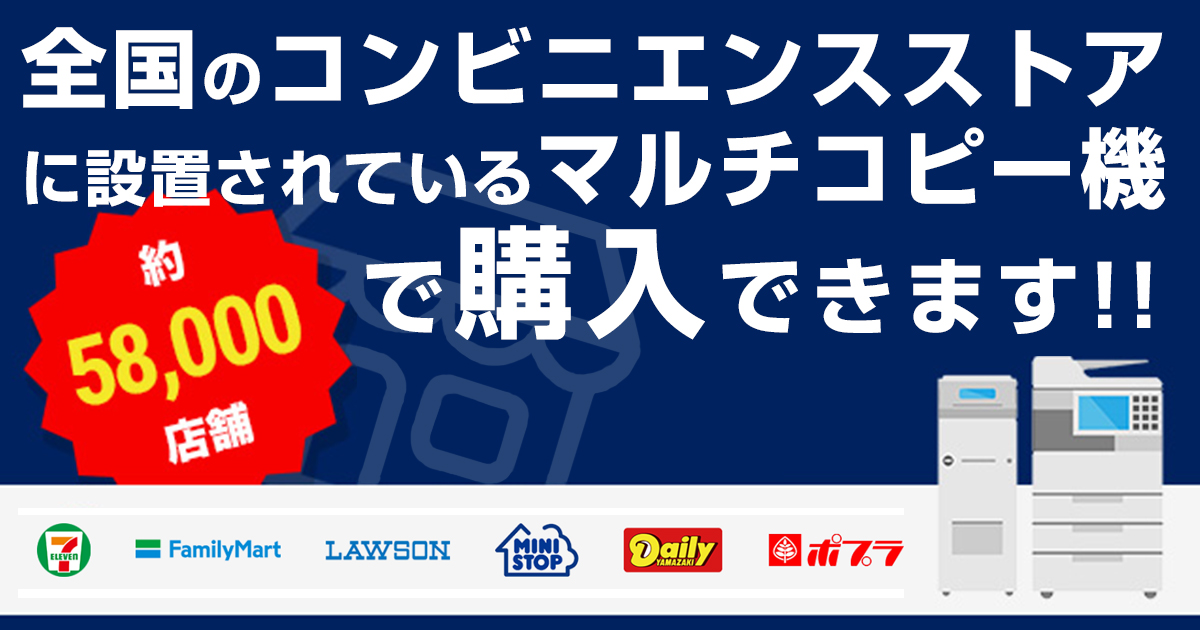 全国のコンビニエンスストアに設置されているマルチコピー機で購入できます!!

約
58,000
店舗

7 ELEVEN
FamilyMart
LAWSON
MINI STOP
Daily YAMAZAKI
ポプラ